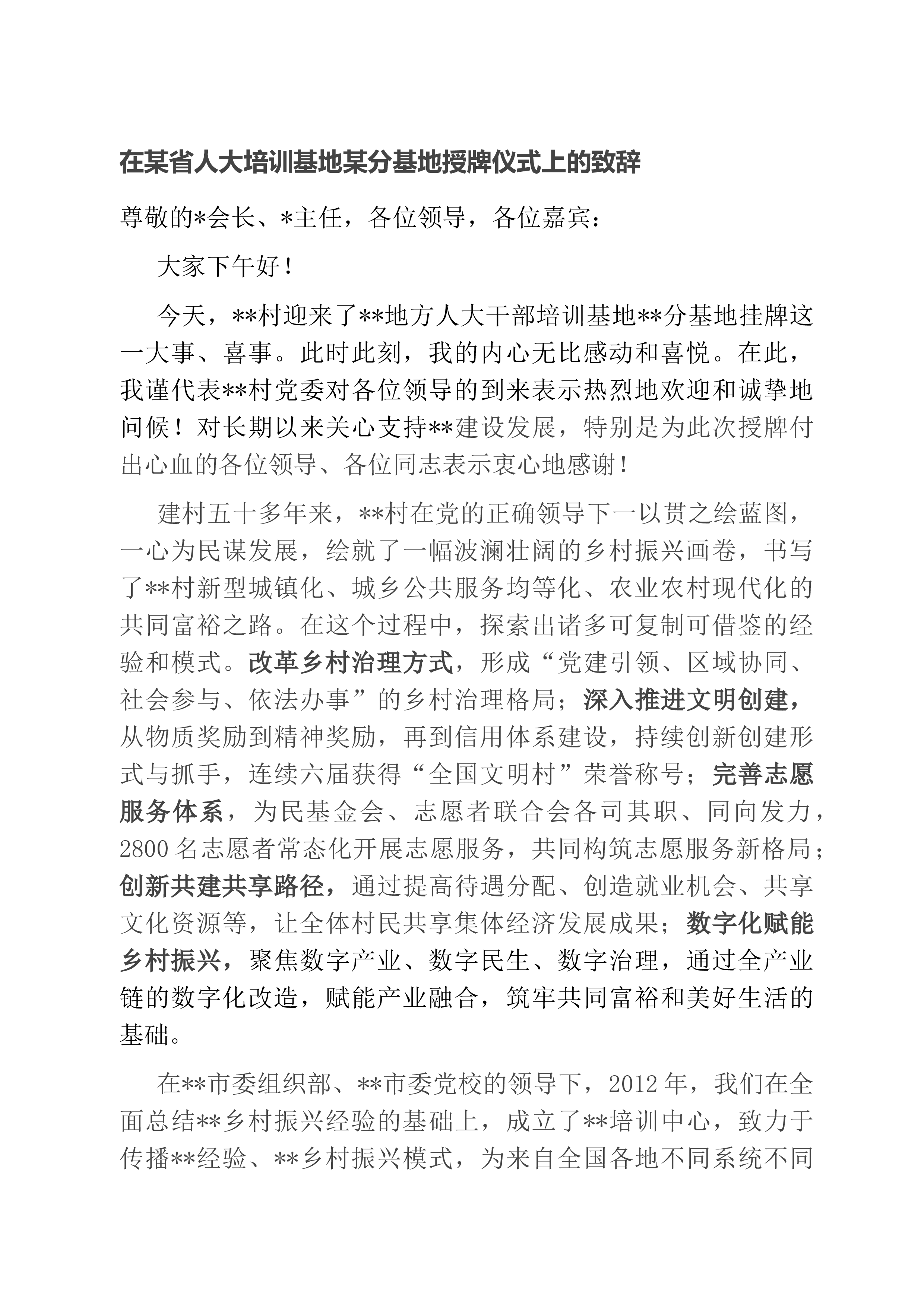 在某省人大培训基地某分基地授牌仪式上的致辞

尊敬的*会长、*主任，各位领导，各位嘉宾：

大家下午好！

今天，**村迎来了**地方人大干部培训基地**分基地挂牌这一大事、喜事。此时此刻，我的内心无比感动和喜悦。在此，我谨代表**村党委对各位领导的到来表示热烈地欢迎和诚挚地问候！对长期以来关心支持**建设发展，特别是为此次授牌付出心血的各位领导、各位同志表示衷心地感谢！

建村五十多年来，**村在党的正确领导下一以贯之绘蓝图，一心为民谋发展，绘就了一幅波澜壮阔的乡村振兴画卷，书写了**村新型城镇化、城乡公共服务均等化、农业农村现代化的共同富裕之路。在这个过程中，探索出诸多可复制可借鉴的经验和模式。改革乡村治理方式，形成“党建引领、区域协同、社会参与、依法办事”的乡村治理格局；深入推进文明创建，从物质奖励到精神奖励，再到信用体系建设，持续创新创建形式与抓手，连续六届获得“全国文明村”荣誉称号；完善志愿服务体系，为民基金会、志愿者联合会各司其职、同向发力，2800名志愿者常态化开展志愿服务，共同构筑志愿服务新格局；创新共建共享路径，通过提高待遇分配、创造就业机会、共享文化资源等，让全体村民共享集体经济发展成果；数字化赋能乡村振兴，聚焦数字产业、数字民生、数字治理，通过全产业链的数字化改造，赋能产业融合，筑牢共同富裕和美好生活的基础。

在**市委组织部、**市委党校的领导下，2012年，我们在全面总结**乡村振兴经验的基础上，成立了**培训中心，致力于传播**经验、**乡村振兴模式，为来自全国各地不同系统不同